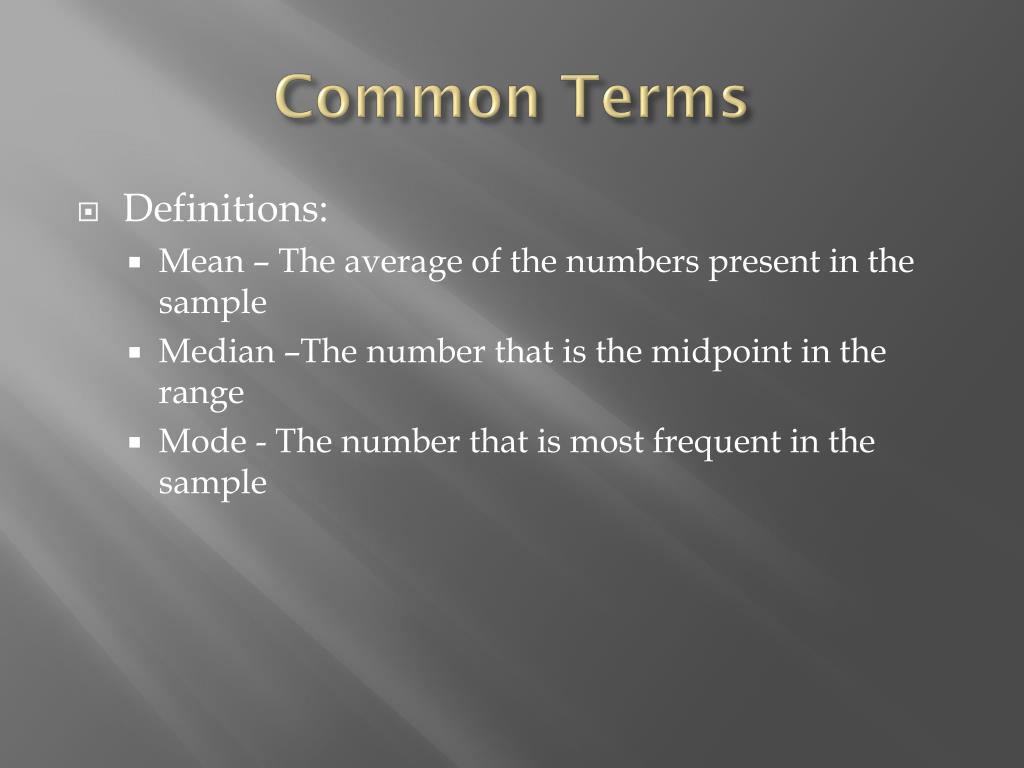 Common Terms

Definitions:

Mean – The average of the numbers present in the sample

Median –The number that is the midpoint in the range

Mode - The number that is most frequent in the sample